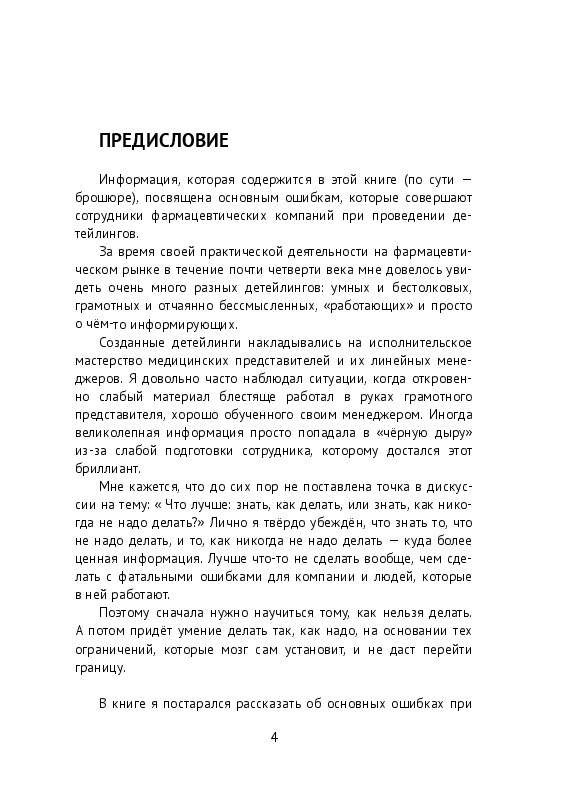 ПРЕДИСЛОВИЕ

Информация, которая содержится в этой книге (по сути — брошюре), посвящена основным ошибкам, которые совершают сотрудники фармацевтических компаний при проведении детейлингов.

За время своей практической деятельности на фармацевтическом рынке в течение почти четверти века мне довелось увидеть очень много разных детейлингов: умных и бестолковых, грамотных и отчаянно бессмысленных, «работающих» и просто о чём-то информирующих.

Созданные детейлинги накладывались на исполнительское мастерство медицинских представителей и их линейных менеджеров. Я довольно часто наблюдал ситуации, когда откровенно слабый материал блестяще работал в руках грамотного представителя, хорошо обученного своим менеджером. Иногда великолепная информация просто попадала в «чёрную дыру» из-за слабой подготовки сотрудника, которому достался этот бриллиант.

Мне кажется, что до сих пор не поставлена точка в дискуссии на тему: « Что лучше: знать, как делать, или знать, как никогда не надо делать?» Лично я твёрдо убеждён, что знать то, что не надо делать, и то, как никогда не надо делать — куда более ценная информация. Лучше что-то не сделать вообще, чем сделать с фатальными ошибками для компании и людей, которые в ней работают.

Поэтому сначала нужно научиться тому, как нельзя делать. А потом придёт умение делать так, как надо, на основании тех ограничений, которые мозг сам установит, и не даст перейти границу.

В книге я постарался рассказать об основных ошибках при

4